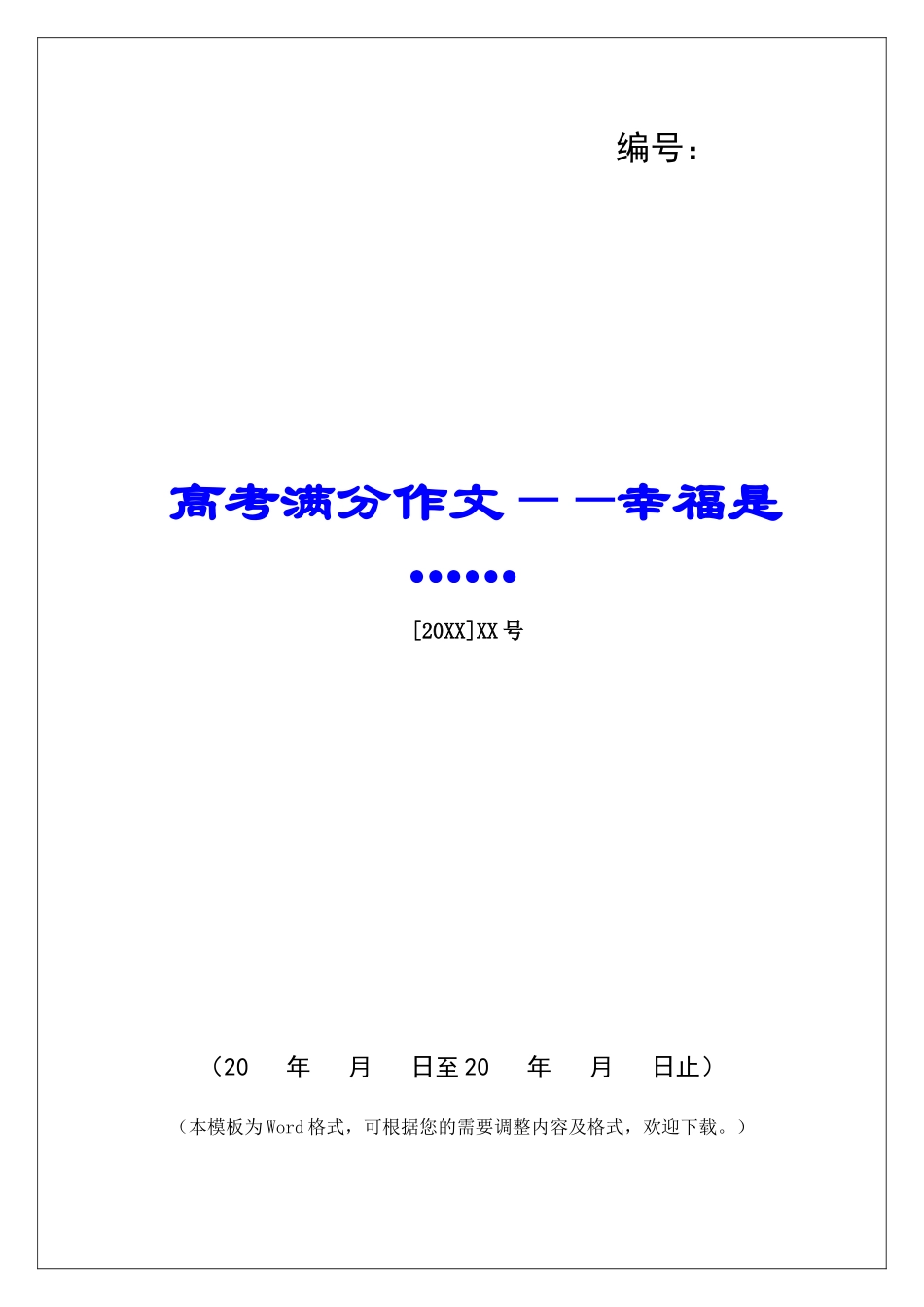 编号：

高考满分作文——幸福是……

[20XX]XX号

（20　年　月　日至20　年　月　日止）

（本模板为Word格式，可根据您的需要调整内容及格式，欢迎下载。）